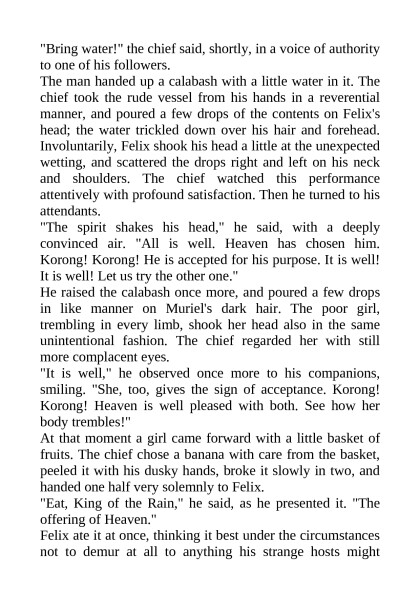 "Bring water!" the chief said, shortly, in a voice of authority to one of his followers.

The man handed up a calabash with a little water in it. The chief took the rude vessel from his hands in a reverential manner, and poured a few drops of the contents on Felix's head; the water trickled down over his hair and forehead. Involuntarily, Felix shook his head a little at the unexpected wetting, and scattered the drops right and left on his neck and shoulders. The chief watched this performance attentively with profound satisfaction. Then he turned to his attendants.

"The spirit shakes his head," he said, with a deeply convinced air. "All is well. Heaven has chosen him. Korong! Korong! He is accepted for his purpose. It is well! It is well! Let us try the other one."

He raised the calabash once more, and poured a few drops in like manner on Muriel's dark hair. The poor girl, trembling in every limb, shook her head also in the same unintentional fashion. The chief regarded her with still more complacent eyes.

"It is well," he observed once more to his companions, smiling. "She, too, gives the sign of acceptance. Korong! Korong! Heaven is well pleased with both. See how her body trembles!"

At that moment a girl came forward with a little basket of fruits. The chief chose a banana with care from the basket, peeled it with his dusky hands, broke it slowly in two, and handed one half very solemnly to Felix.

"Eat, King of the Rain," he said, as he presented it. "The offering of Heaven."

Felix ate it at once, thinking it best under the circumstances not to demur at all to anything his strange hosts might